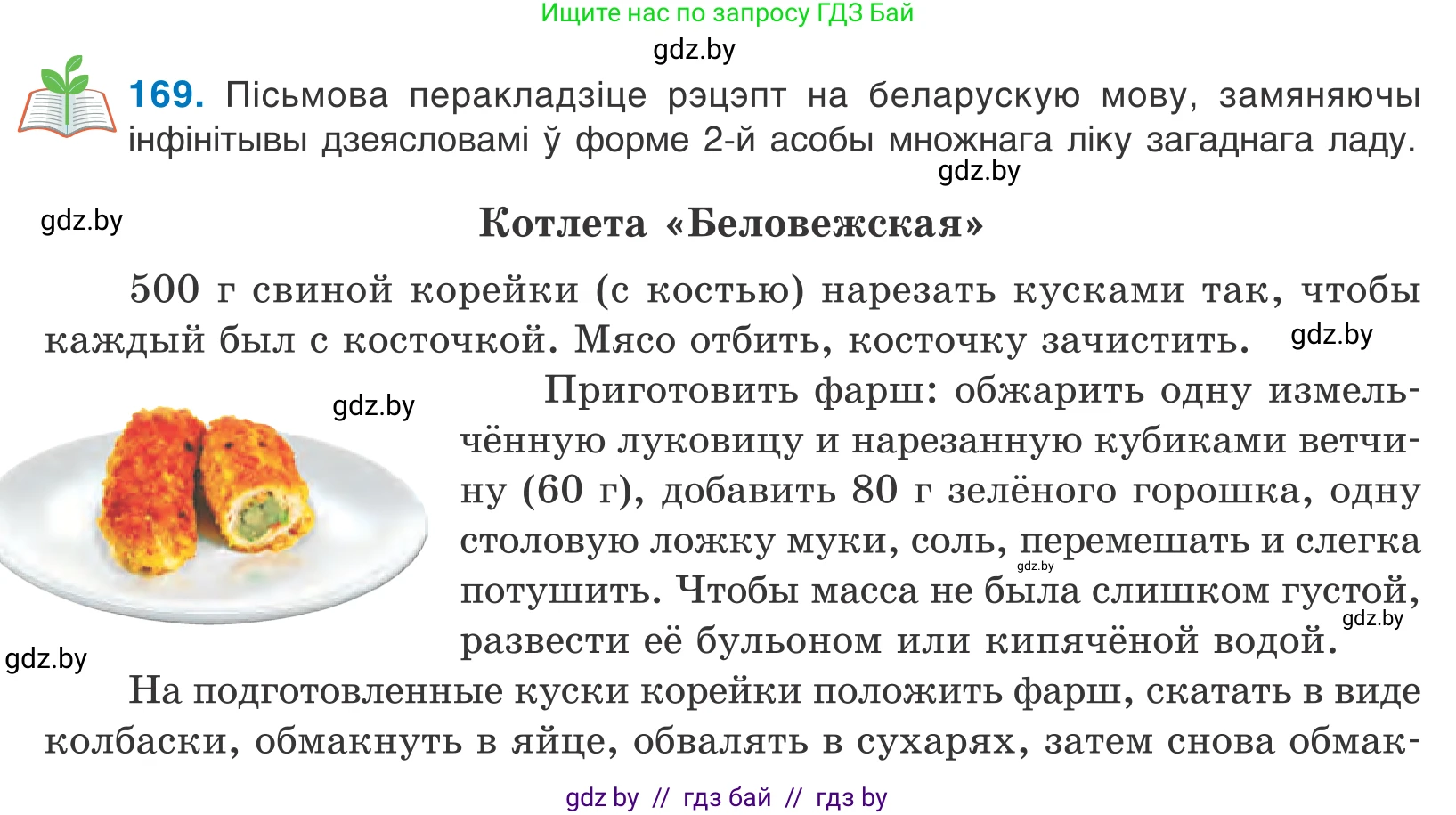 Ищите нас по запросу ГДЗ Бай

gdz.by

169. Пісьмова перакладзіце рэцэпт на беларускую мову, замяняючы інфінітывы дзеясловамі ў форме 2-й асобы множнага ліку загаднага ладу.

gdz.by

gdz.by

Котлета «Беловежская»

500 г свиной корейки (с костью) нарезать кусками так, чтобы каждый был с косточкой. Мясо отбить, косточку зачистить.

gdz.by

gdz.by

Приготовить фарш: обжарить одну измельчённую луковицу и нарезанную кубиками ветчину (60 г), добавить 80 г зелёного горошка, одну столовую ложку муки, соль, перемешать и слегка потушить. Чтобы масса не была слишком густой, развести её бульоном или кипячёной водой.

gdz.by

gdz.by

gdz.by

На подготовленные куски корейки положить фарш, скатать в виде колбаски, обмакнуть в яйце, обвалять в сухарях, затем снова обмак-

gdz by // гдз бай // гдз by